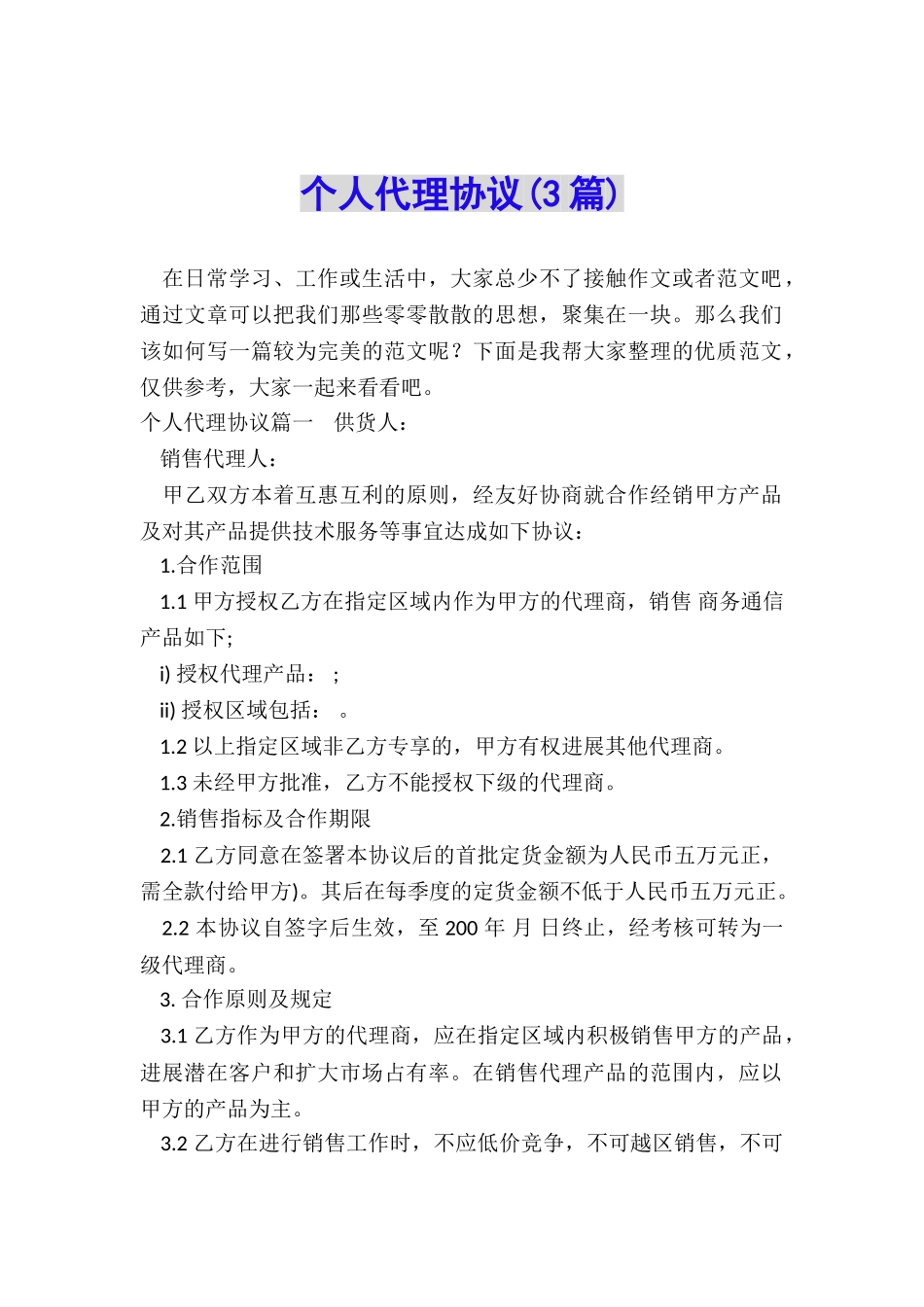 个人代理协议(3篇)

在日常学习、工作或生活中，大家总少不了接触作文或者范文吧，通过文章可以把我们那些零零散散的思想，聚集在一块。那么我们该如何写一篇较为完美的范文呢？下面是我帮大家整理的优质范文，仅供参考，大家一起来看看吧。

个人代理协议篇一　供货人：

销售代理人：

甲乙双方本着互惠互利的原则，经友好协商就合作经销甲方产品及对其产品提供技术服务等事宜达成如下协议：

1.合作范围

1.1 甲方授权乙方在指定区域内作为甲方的代理商，销售 商务通信产品如下;

i) 授权代理产品：　;

ii) 授权区域包括：　。

1.2 以上指定区域非乙方专享的，甲方有权进展其他代理商。

1.3 未经甲方批准，乙方不能授权下级的代理商。

2.销售指标及合作期限

2.1 乙方同意在签署本协议后的首批定货金额为人民币五万元正，需全款付给甲方)。其后在每季度的定货金额不低于人民币五万元正。

2.2 本协议自签字后生效，至 200 年 月 日终止，经考核可转为一级代理商。

3. 合作原则及规定

3.1 乙方作为甲方的代理商，应在指定区域内积极销售甲方的产品，进展潜在客户和扩大市场占有率。在销售代理产品的范围内，应以甲方的产品为主。

3.2 乙方在进行销售工作时，不应低价竞争，不可越区销售，不可